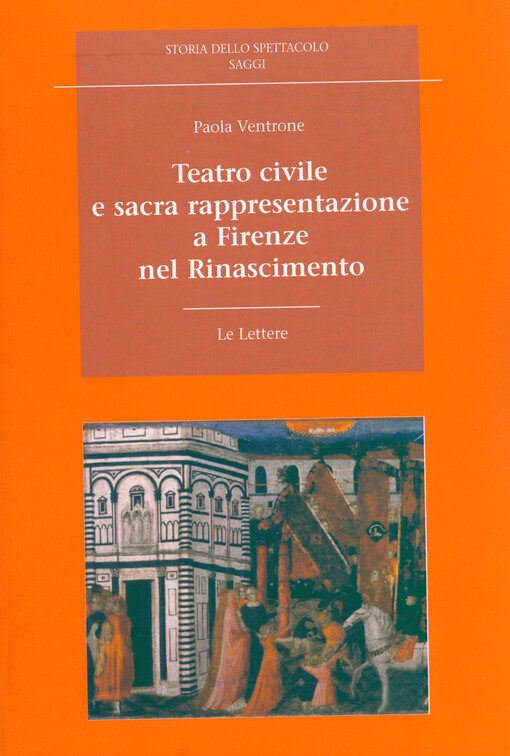 STORIA DELLO SPETTACOLO
SAGGI

Paola Ventrone

Teatro civile e sacra rappresentazione a Firenze nel Rinascimento

Le Lettere